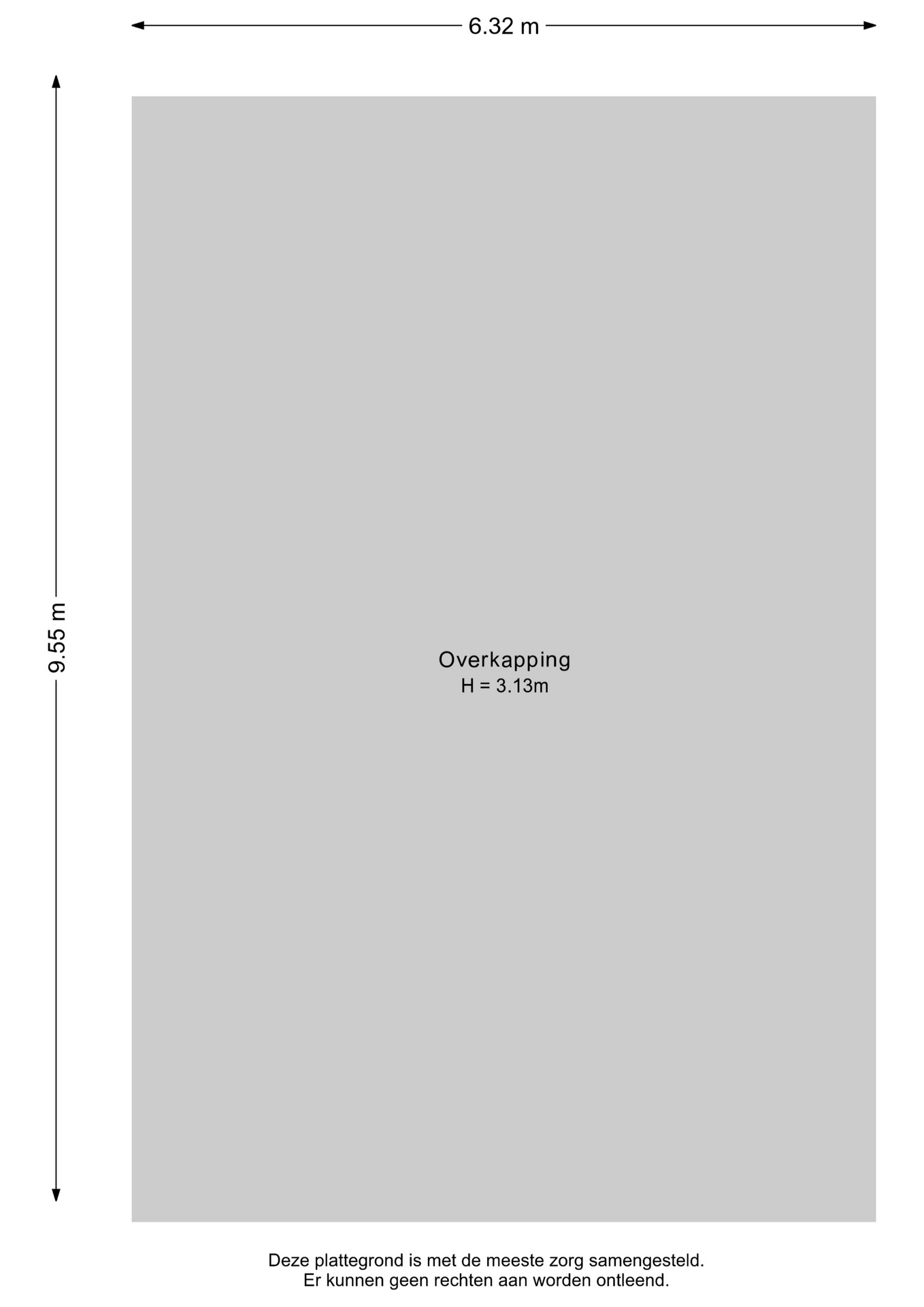 6.32 m

9.55 m

Overkapping
H = 3.13m

Deze plattegrond is met de meeste zorg samengesteld.
Er kunnen geen rechten aan worden ontleend.